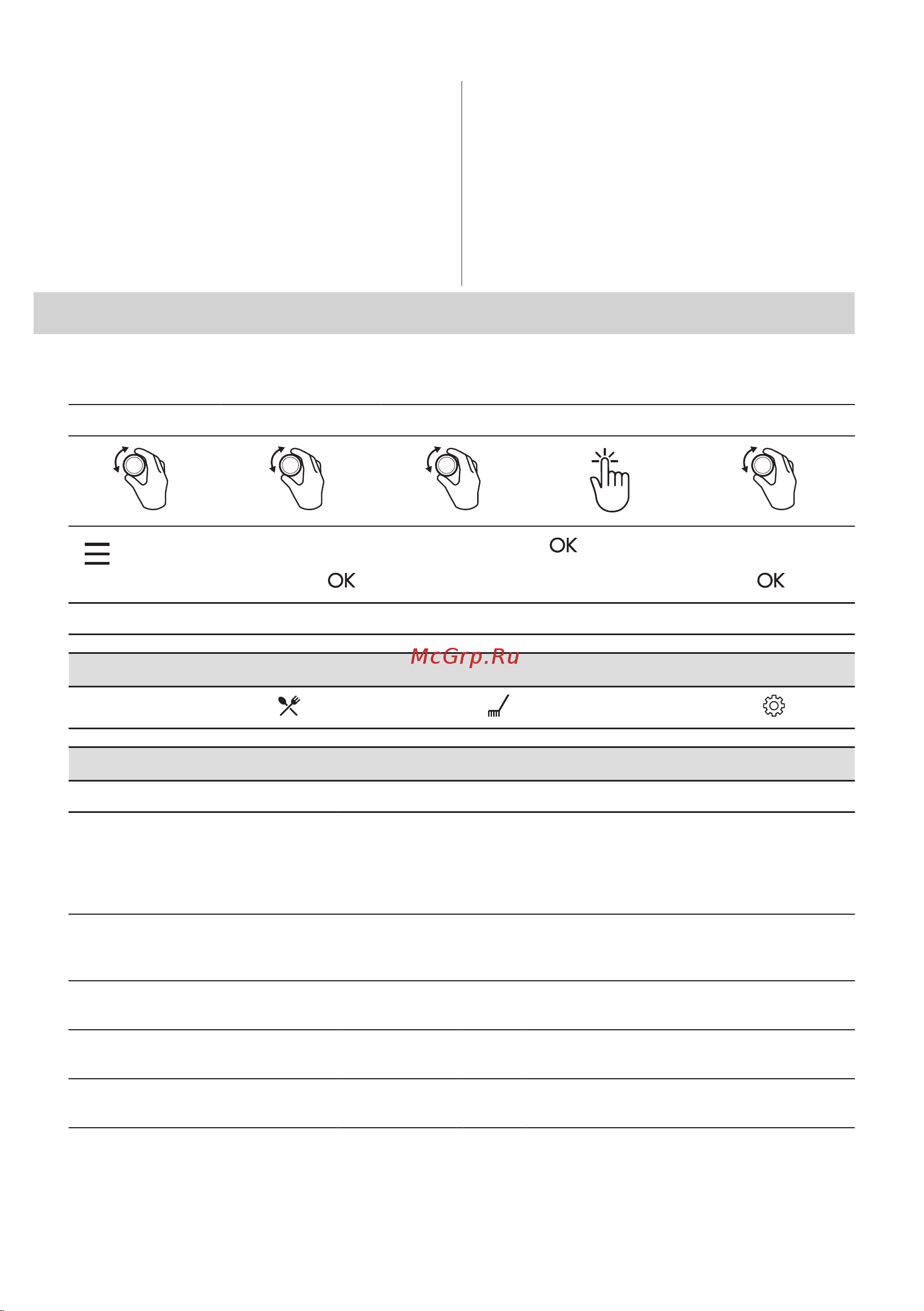 OK

OK

OK

McGrp.Ru